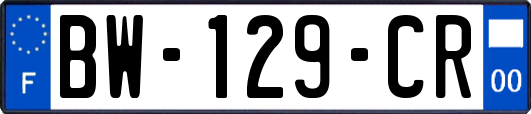 F
BW-129-CR
00